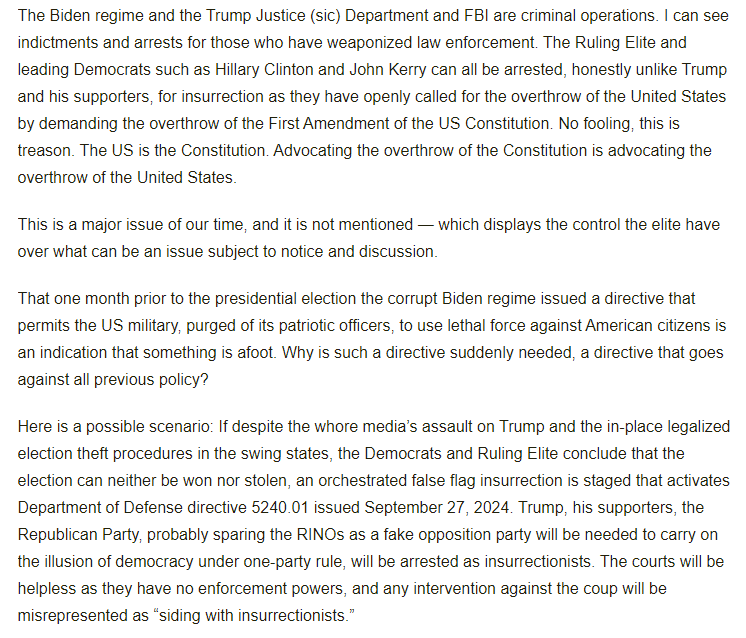 The Biden regime and the Trump Justice (sic) Department and FBI are criminal operations. I can see indictments and arrests for those who have weaponized law enforcement. The Ruling Elite and leading Democrats such as Hillary Clinton and John Kerry can all be arrested, honestly unlike Trump and his supporters, for insurrection as they have openly called for the overthrow of the United States by demanding the overthrow of the First Amendment of the US Constitution. No fooling, this is treason. The US is the Constitution. Advocating the overthrow of the Constitution is advocating the overthrow of the United States.

This is a major issue of our time, and it is not mentioned — which displays the control the elite have over what can be an issue subject to notice and discussion.

That one month prior to the presidential election the corrupt Biden regime issued a directive that permits the US military, purged of its patriotic officers, to use lethal force against American citizens is an indication that something is afoot. Why is such a directive suddenly needed, a directive that goes against all previous policy?

Here is a possible scenario: If despite the whore media's assault on Trump and the in-place legalized election theft procedures in the swing states, the Democrats and Ruling Elite conclude that the election can neither be won nor stolen, an orchestrated false flag insurrection is staged that activates Department of Defense directive 5240.01 issued September 27, 2024. Trump, his supporters, the Republican Party, probably sparing the RINOs as a fake opposition party will be needed to carry on the illusion of democracy under one-party rule, will be arrested as insurrectionists. The courts will be helpless as they have no enforcement powers, and any intervention against the coup will be misrepresented as "siding with insurrectionists."